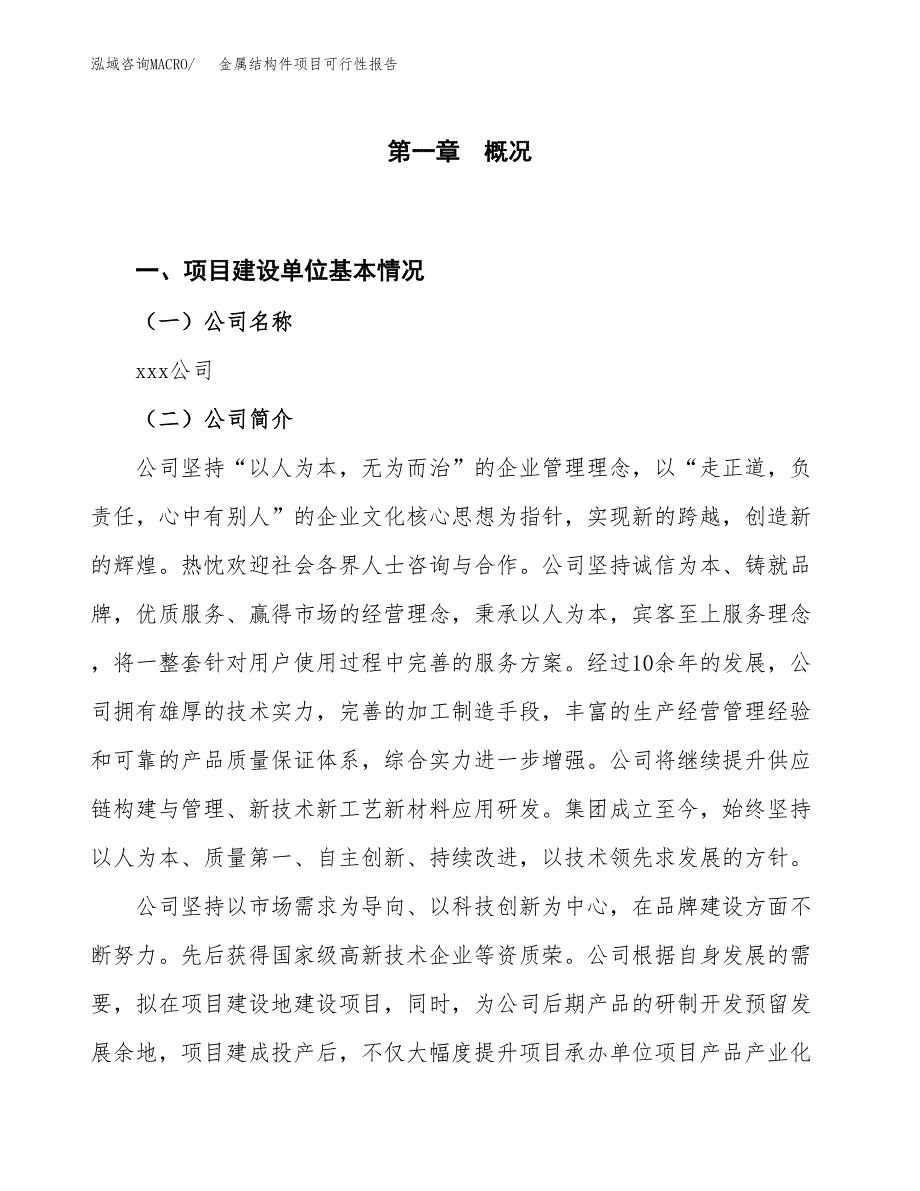 泓域咨询MACRO/　金属结构件项目可行性报告

第一章　概况

一、项目建设单位基本情况

（一）公司名称

xxx公司

（二）公司简介

公司坚持“以人为本，无为而治”的企业管理理念，以“走正道，负责任，心中有别人”的企业文化核心思想为指针，实现新的跨越，创造新的辉煌。热忱欢迎社会各界人士咨询与合作。公司坚持诚信为本、铸就品牌，优质服务、赢得市场的经营理念，秉承以人为本，宾客至上服务理念，将一整套针对用户使用过程中完善的服务方案。经过10余年的发展，公司拥有雄厚的技术实力，完善的加工制造手段，丰富的生产经营管理经验和可靠的产品质量保证体系，综合实力进一步增强。公司将继续提升供应链构建与管理、新技术新工艺新材料应用研发。集团成立至今，始终坚持以人为本、质量第一、自主创新、持续改进，以技术领先求发展的方针。

公司坚持以市场需求为导向、以科技创新为中心，在品牌建设方面不断努力。先后获得国家级高新技术企业等资质荣。公司根据自身发展的需要，拟在项目建设地建设项目，同时，为公司后期产品的研制开发预留发展余地，项目建成投产后，不仅大幅度提升项目承办单位项目产品产业化